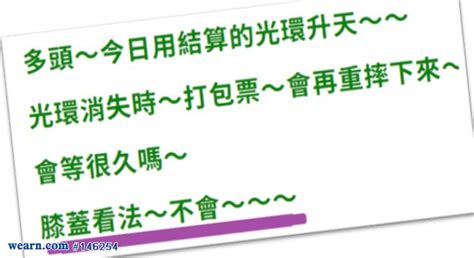 多頭～今日用結算的光環升天～～

光環消失時～打包票～會再重摔下來～

會等很久嗎～

膝蓋看法～不會～～～

wearn.com #146254